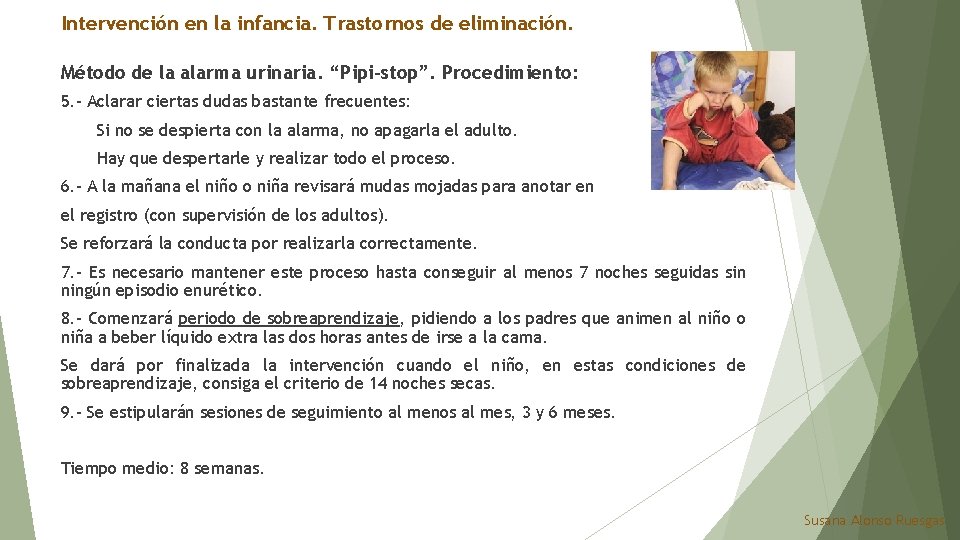 Intervención en la infancia. Trastornos de eliminación.

Método de la alarma urinaria. "Pipi-stop". Procedimiento:

5.- Aclarar ciertas dudas bastante frecuentes:

Si no se despierta con la alarma, no apagarla el adulto.

Hay que despertarle y realizar todo el proceso.

6.- A la mañana el niño o niña revisará mudas mojadas para anotar en el registro (con supervisión de los adultos).

Se reforzará la conducta por realizarla correctamente.

7.- Es necesario mantener este proceso hasta conseguir al menos 7 noches seguidas sin ningún episodio enurético.

8.- Comenzará periodo de sobreaprendizaje, pidiendo a los padres que animen al niño o niña a beber líquido extra las dos horas antes de irse a la cama.

Se dará por finalizada la intervención cuando el niño, en estas condiciones de sobreaprendizaje, consiga el criterio de 14 noches secas.

9.- Se estipularán sesiones de seguimiento al menos al mes, 3 y 6 meses.

Tiempo medio: 8 semanas.

Susana Alonso Ruesgas